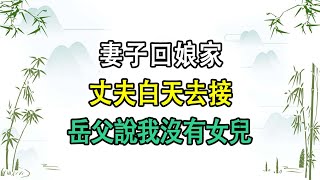 妻子回娘家
丈夫白天去接
岳父說我沒有女兒